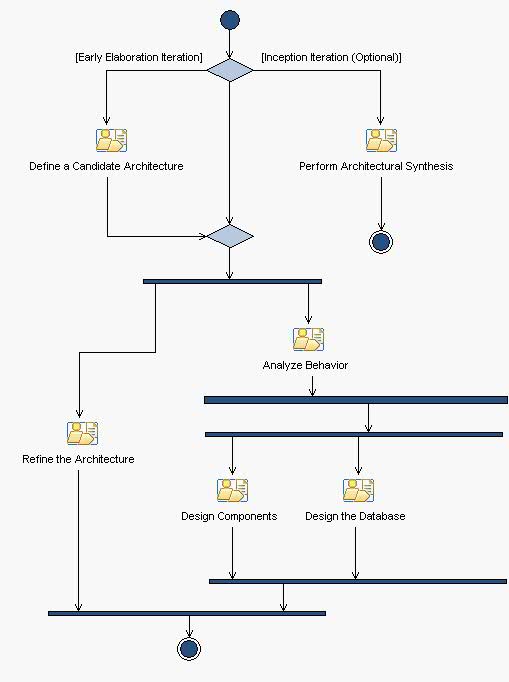 [Early Elaboration Iteration]

[Inception Iteration (Optional)]

Define a Candidate Architecture

Perform Architectural Synthesis

Analyze Behavior

Refine the Architecture

Design Components

Design the Database